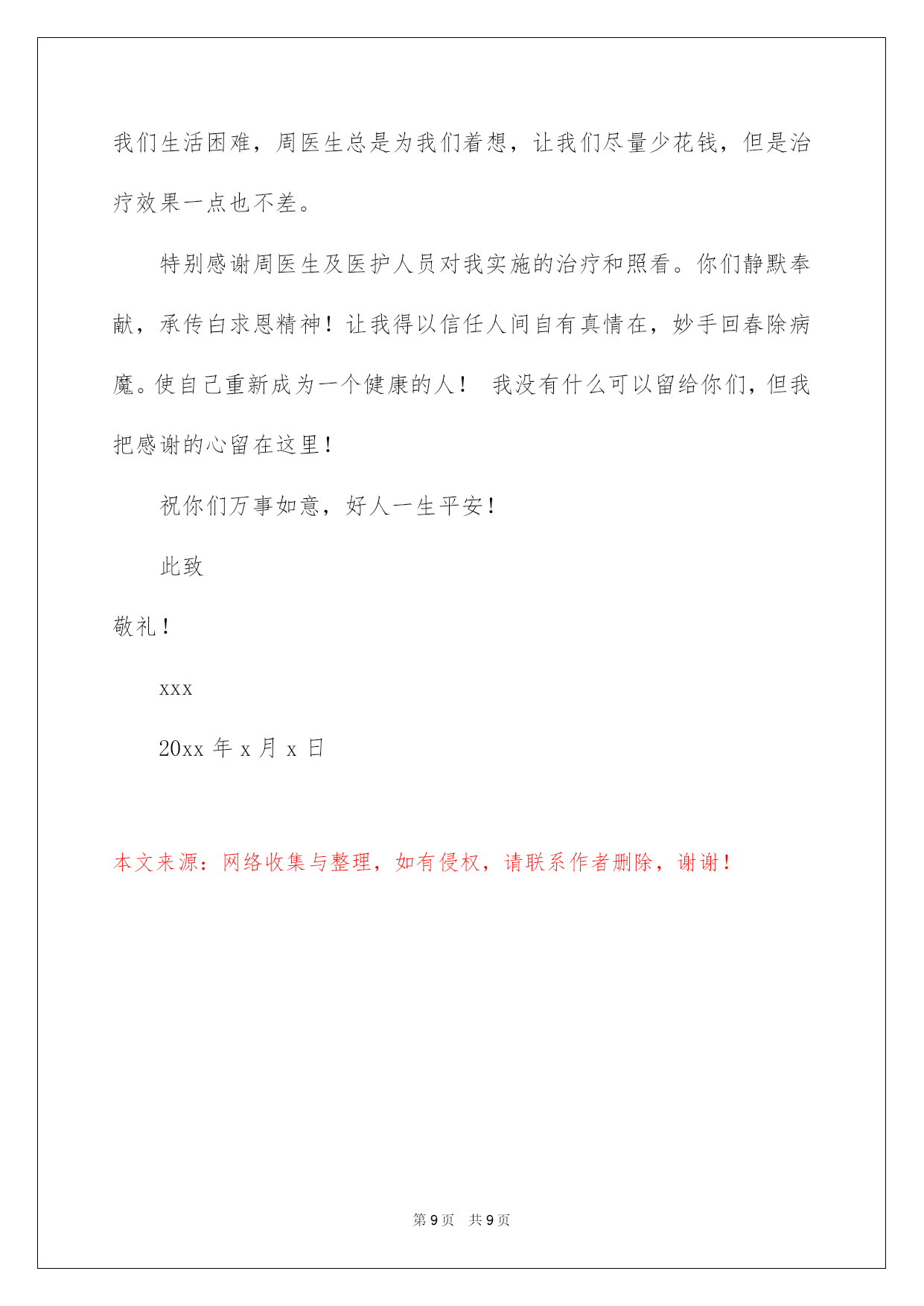 我们生活困难，周医生总是为我们着想，让我们尽量少花钱，但是治疗效果一点也不差。

特别感谢周医生及医护人员对我实施的治疗和照看。你们静默奉献，承传白求恩精神！让我得以信任人间自有真情在，妙手回春除病魔。使自己重新成为一个健康的人！ 我没有什么可以留给你们，但我把感谢的心留在这里！

祝你们万事如意，好人一生平安！

此致

敬礼！

xxx

20xx 年 x 月 x 日

本文来源：网络收集与整理，如有侵权，请联系作者删除，谢谢！

第 9 页 共 9 页